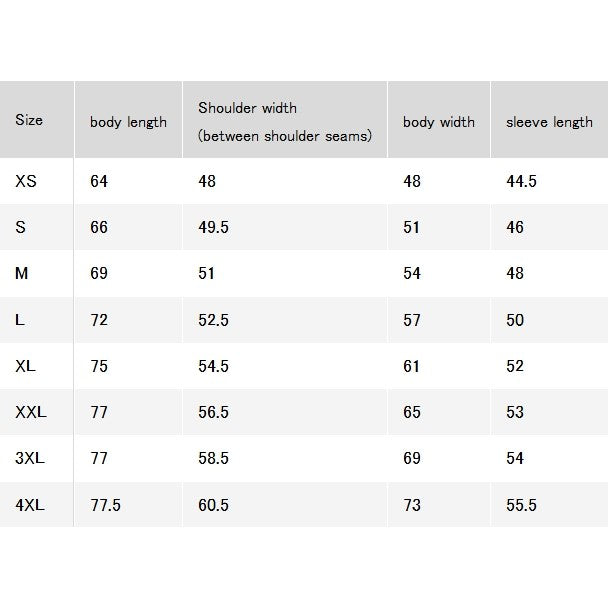 | Size | body length | Shoulder width (between shoulder seams) | body width | sleeve length |
|---|---|---|---|---|
| XS | 64 | 48 | 48 | 44.5 |
| S | 66 | 49.5 | 51 | 46 |
| M | 69 | 51 | 54 | 48 |
| L | 72 | 52.5 | 57 | 50 |
| XL | 75 | 54.5 | 61 | 52 |
| XXL | 77 | 56.5 | 65 | 53 |
| 3XL | 77 | 58.5 | 69 | 54 |
| 4XL | 77.5 | 60.5 | 73 | 55.5 |